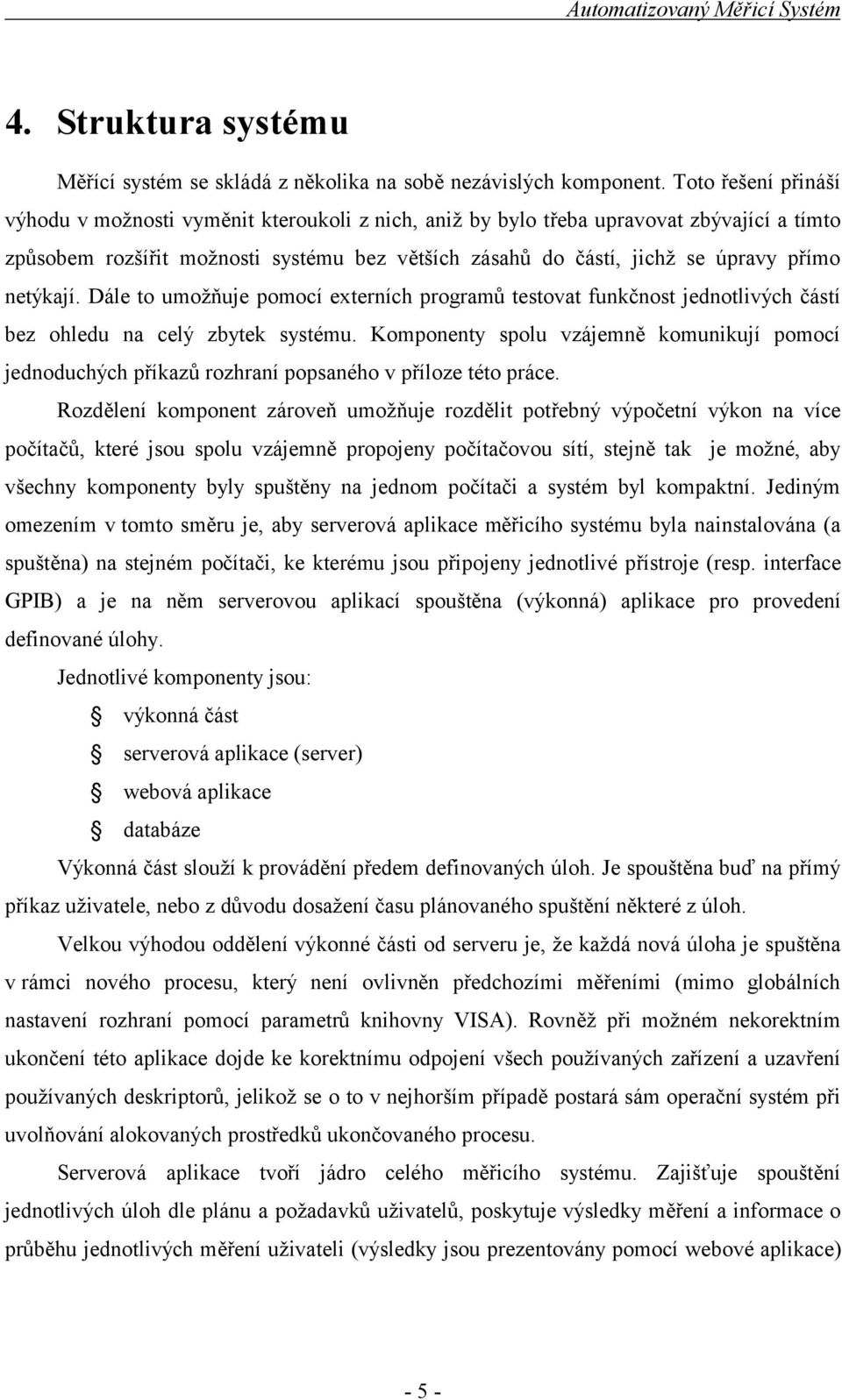 Automatizovaný Měřicí Systém

4. Struktura systému

Měřící systém se skládá z několika na sobě nezávislých komponent. Toto řešení přináší výhodu v možnosti vyměnit kteroukoli z nich, aniž by bylo třeba upravovat zbývající a tímto způsobem rozšířit možnosti systému bez větších zásahů do částí, jichž se úpravy přímo netýkají. Dále to umožňuje pomocí externích programů testovat funkčnost jednotlivých částí bez ohledu na celý zbytek systému. Komponenty spolu vzájemně komunikují pomocí jednoduchých příkazů rozhraní popsaného v příloze této práce.

Rozdělení komponent zároveň umožňuje rozdělit potřebný výpočetní výkon na více počítačů, které jsou spolu vzájemně propojeny počítačovou sítí, stejně tak je možné, aby všechny komponenty byly spuštěny na jednom počítači a systém byl kompaktní. Jediným omezením v tomto směru je, aby serverová aplikace měřicího systému byla nainstalována (a spuštěna) na stejném počítači, ke kterému jsou připojeny jednotlivé přístroje (resp. interface GPIB) a je na něm serverovou aplikací spouštěna (výkonná) aplikace pro provedení definované úlohy.

Jednotlivé komponenty jsou:

výkonná část

serverová aplikace (server)

webová aplikace

databáze

Výkonná část slouží k provádění předem definovaných úloh. Je spouštěna buď na přímý příkaz uživatele, nebo z důvodu dosažení času plánovaného spuštění některé z úloh.

Velkou výhodou oddělení výkonné části od serveru je, že každá nová úloha je spuštěna v rámci nového procesu, který není ovlivněn předchozími měřeními (mimo globálních nastavení rozhraní pomocí parametrů knihovny VISA). Rovněž při možném nekorektním ukončení této aplikace dojde ke korektnímu odpojení všech používaných zařízení a uzavření používaných deskriptorů, jelikož se o to v nejhorším případě postará sám operační systém při uvolňování alokovaných prostředků ukončovaného procesu.

Serverová aplikace tvoří jádro celého měřicího systému. Zajišťuje spouštění jednotlivých úloh dle plánu a požadavků uživatelů, poskytuje výsledky měření a informace o průběhu jednotlivých měření uživateli (výsledky jsou prezentovány pomocí webové aplikace)

- 5 -